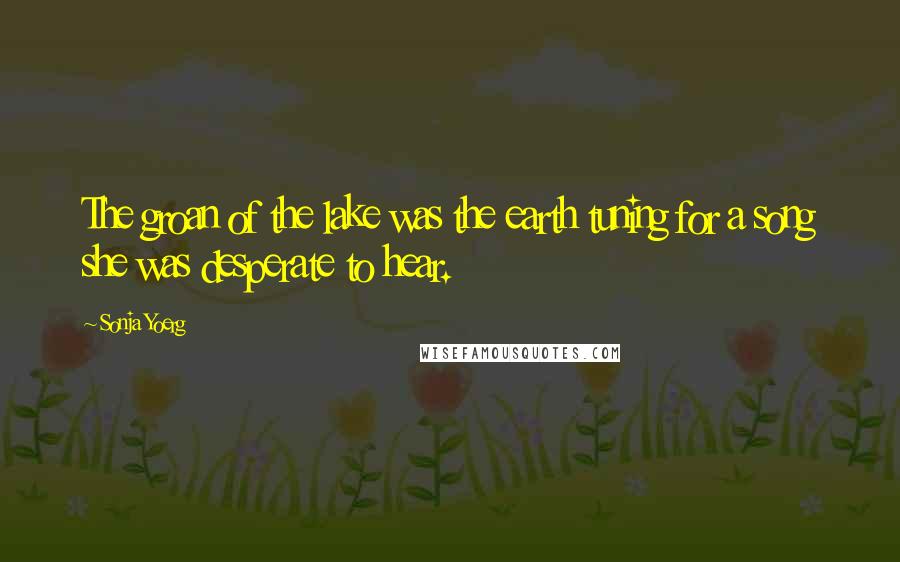 The groan of the lake was the earth tuning for a song she was desperate to hear.

~Sonja Yoerg

WISEFAMOUSQUOTES.COM